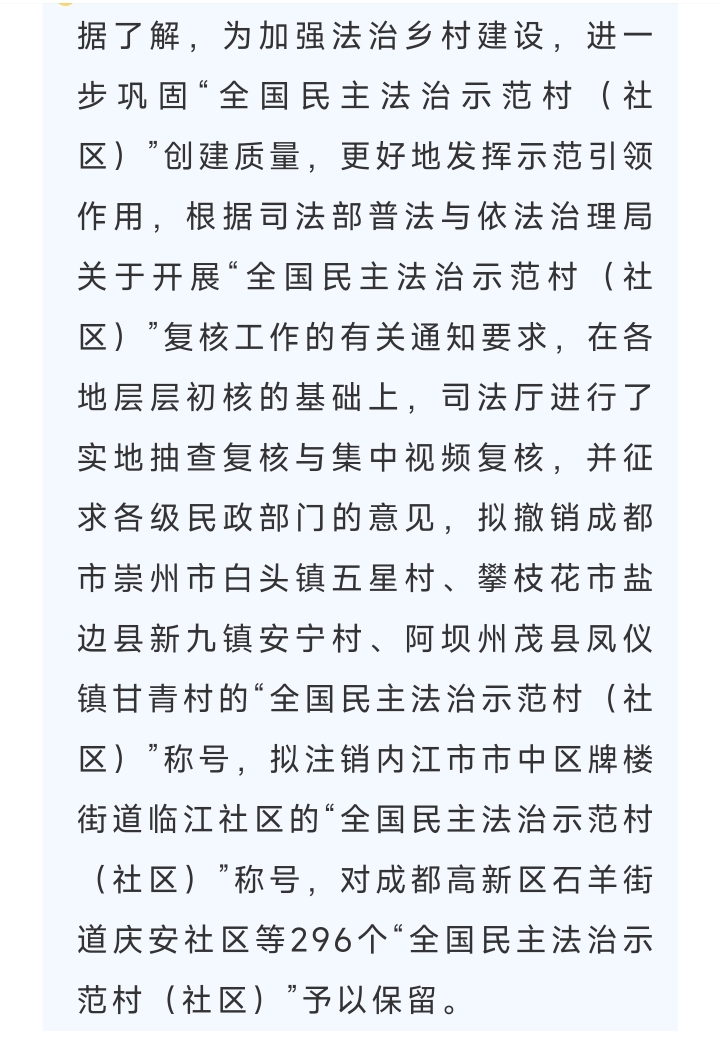 据了解，为加强法治乡村建设，进一步巩固“全国民主法治示范村（社区）”创建质量，更好地发挥示范引领作用，根据司法部普法与依法治理局关于开展“全国民主法治示范村（社区）”复核工作的有关通知要求，在各地层层初核的基础上，司法厅进行了实地抽查复核与集中视频复核，并征求各级民政部门的意见，拟撤销成都市崇州市白头镇五星村、攀枝花市盐边县新九镇安宁村、阿坝州茂县凤仪镇甘青村的“全国民主法治示范村（社区）”称号，拟注销内江市市中区牌楼街道临江社区的“全国民主法治示范村（社区）”称号，对成都高新区石羊街道庆安社区等296个“全国民主法治示范村（社区）”予以保留。